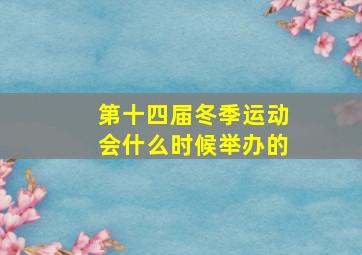 第十四届冬季运动会什么时候举办的